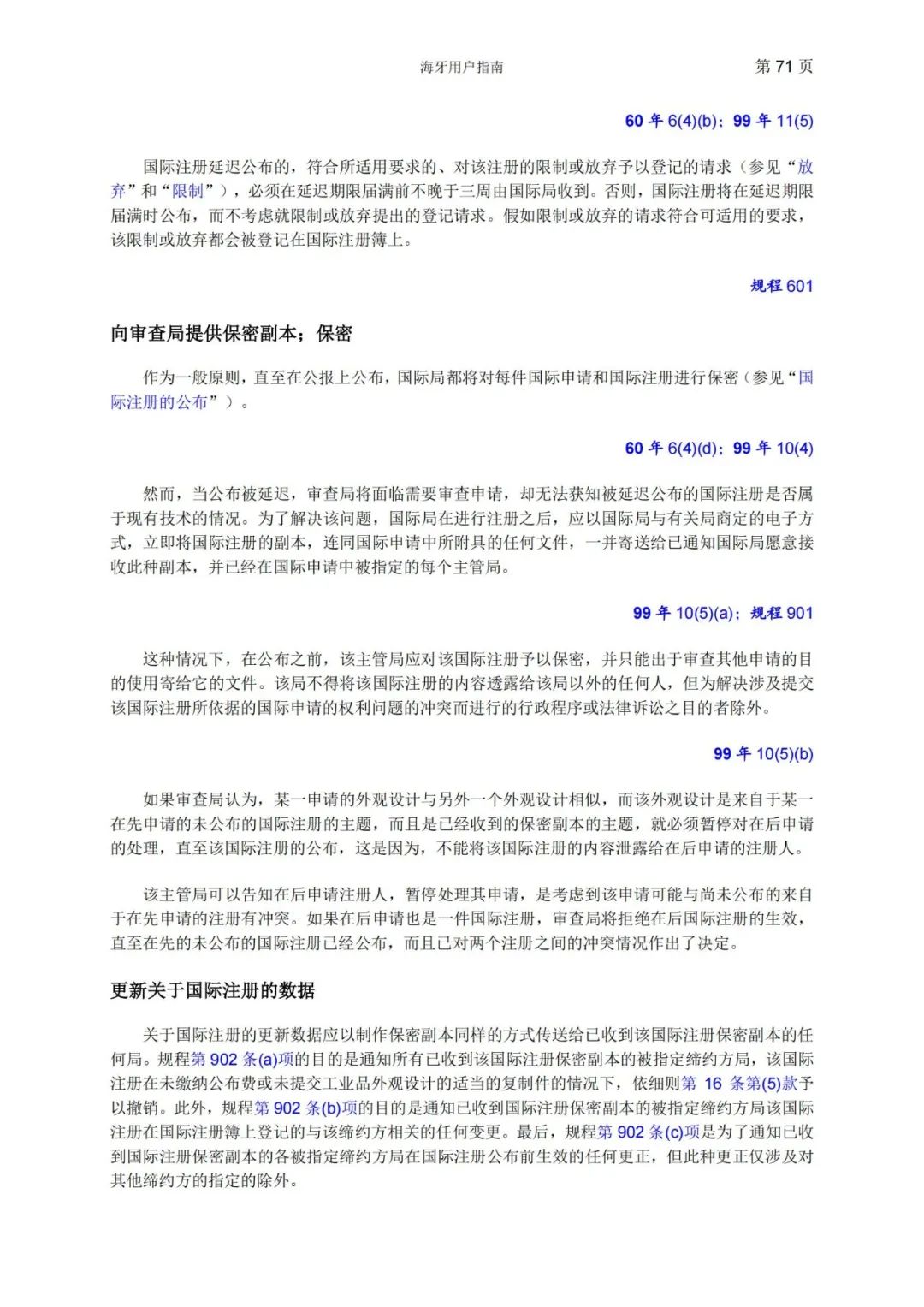 海牙用户指南　第 71 页

60 年 6(4)(b)；99 年 11(5)

国际注册延迟公布的，符合所适用要求的、对该注册的限制或放弃予以登记的请求（参见“放弃”和“限制”），必须在延迟期限届满前不晚于三周由国际局收到。否则，国际注册将在延迟期限届满时公布，而不考虑就限制或放弃提出的登记请求。假如限制或放弃的请求符合可适用的要求，该限制或放弃都会被登记在国际注册簿上。

规程 601

向审查局提供保密副本；保密

作为一般原则，直至在公报上公布，国际局都将对每件国际申请和国际注册进行保密（参见“国际注册的公布”）。

60 年 6(4)(d)；99 年 10(4)

然而，当公布被延迟，审查局将面临需要审查申请，却无法获知被延迟公布的国际注册是否属于现有技术的情况。为了解决该问题，国际局在进行注册之后，应以国际局与有关局商定的电子方式，立即将国际注册的副本，连同国际申请中所附具的任何文件，一并寄送给已通知国际局愿意接收此种副本，并已经在国际申请中被指定的每个主管局。

99 年 10(5)(a)；规程 901

这种情况下，在公布之前，该主管局应对该国际注册予以保密，并只能出于审查其他申请的目的使用寄给它的文件。该局不得将该国际注册的内容透露给该局以外的任何人，但为解决涉及提交该国际注册所依据的国际申请的权利问题的冲突而进行的行政程序或法律诉讼之目的者除外。

99 年 10(5)(b)

如果审查局认为，某一申请的外观设计与另外一个外观设计相似，而该外观设计是来自于某一在先申请的未公布的国际注册的主题，而且是已经收到的保密副本的主题，就必须暂停对在后申请的处理，直至该国际注册的公布，这是因为，不能将该国际注册的内容泄露给在后申请的注册人。

该主管局可以告知在后申请注册人，暂停处理其申请，是考虑到该申请可能与尚未公布的来自于在先申请的注册有冲突。如果在后申请也是一件国际注册，审查局将拒绝在后国际注册的生效，直至在先的未公布的国际注册已经公布，而且已对两个注册之间的冲突情况作出了决定。

更新关于国际注册的数据

关于国际注册的更新数据应以制作保密副本同样的方式传送给已收到该国际注册保密副本的任何局。规程第 902 条(a)项的目的是通知所有已收到该国际注册保密副本的被指定缔约方局，该国际注册在未缴纳公布费或未提交工业品外观设计的适当的复制件的情况下，依细则第 16 条第(5)款予以撤销。此外，规程第 902 条(b)项的目的是通知已收到国际注册保密副本的被指定缔约方局该国际注册在国际注册簿上登记的与该缔约方相关的任何变更。最后，规程第 902 条(c)项是为了通知已收到国际注册保密副本的各被指定缔约方局在国际注册公布前生效的任何更正，但此种更正仅涉及对其他缔约方的指定的除外。